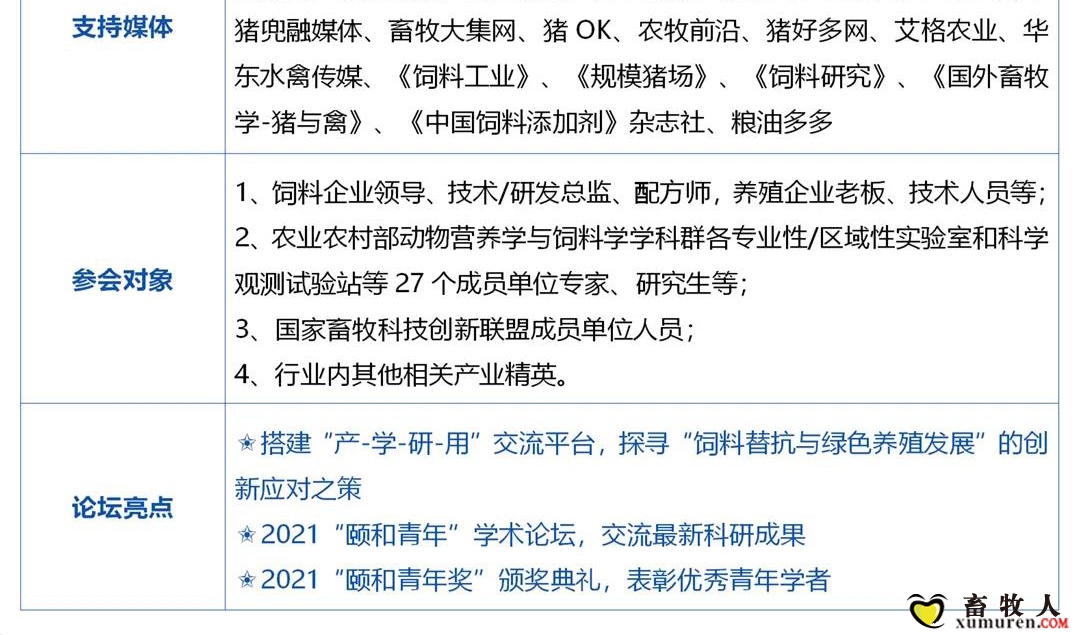 | 支持媒体 | 猪兜融媒体、畜牧大集网、猪 OK、农牧前沿、猪好多网、艾格农业、华东水禽传媒、《饲料工业》、《规模猪场》、《饲料研究》、《国外畜牧学-猪与禽》、《中国饲料添加剂》杂志社、粮油多多 |
|---|---|
| 参会对象 | 1、饲料企业领导、技术/研发总监、配方师，养殖企业老板、技术人员等；<br>2、农业农村部动物营养学与饲料学学科群各专业性/区域性实验室和科学观测试验站等 27 个成员单位专家、研究生等；<br>3、国家畜牧科技创新联盟成员单位人员；<br>4、行业内其他相关产业精英。 |
| 论坛亮点 | ✭搭建“产-学-研-用”交流平台，探寻“饲料替抗与绿色养殖发展”的创新应对之策<br>✭2021“颐和青年”学术论坛，交流最新科研成果<br>✭2021“颐和青年奖”颁奖典礼，表彰优秀青年学者 |

畜牧人
xumuren.COM